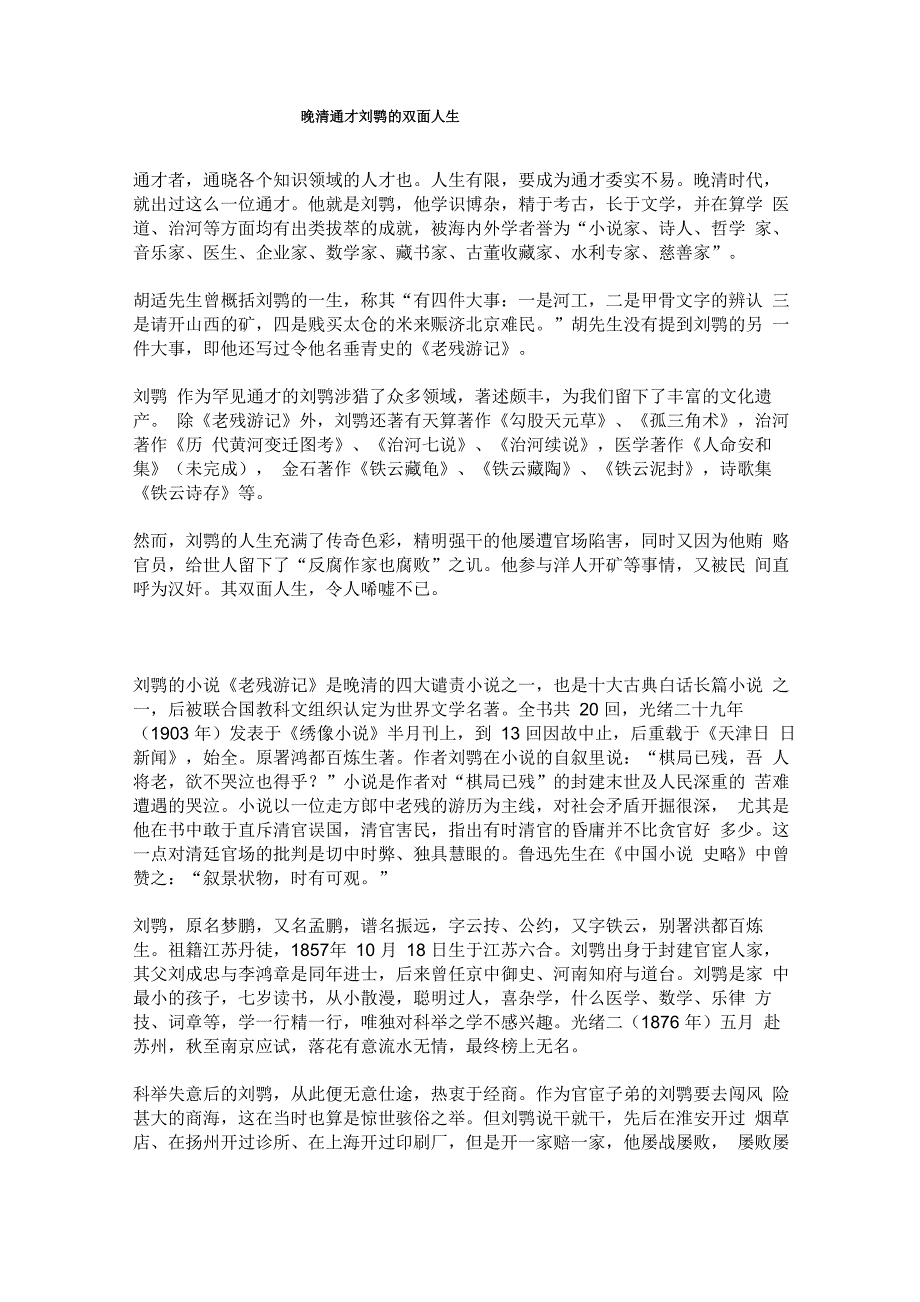 晚清通才刘鹗的双面人生

通才者，通晓各个知识领域的人才也。人生有限，要成为通才委实不易。晚清时代，就出过这么一位通才。他就是刘鹗，他学识博杂，精于考古，长于文学，并在算学 医道、治河等方面均有出类拔萃的成就，被海内外学者誉为“小说家、诗人、哲学 家、音乐家、医生、企业家、数学家、藏书家、古董收藏家、水利专家、慈善家”。

胡适先生曾概括刘鹗的一生，称其“有四件大事：一是河工，二是甲骨文字的辨认 三是请开山西的矿，四是贱买太仓的米来赈济北京难民。”胡先生没有提到刘鹗的另 一件大事，即他还写过令他名垂青史的《老残游记》。

刘鹗 作为罕见通才的刘鹗涉猎了众多领域，著述颇丰，为我们留下了丰富的文化遗产。 除《老残游记》外，刘鹗还著有天算著作《勾股天元草》、《孤三角术》，治河著作《历 代黄河变迁图考》、《治河七说》、《治河续说》，医学著作《人命安和集》（未完成）， 金石著作《铁云藏龟》、《铁云藏陶》、《铁云泥封》，诗歌集《铁云诗存》等。

然而，刘鹗的人生充满了传奇色彩，精明强干的他屡遭官场陷害，同时又因为他贿 赂官员，给世人留下了“反腐作家也腐败”之讥。他参与洋人开矿等事情，又被民 间直呼为汉奸。其双面人生，令人唏嘘不已。

刘鹗的小说《老残游记》是晚清的四大谴责小说之一，也是十大古典白话长篇小说 之一，后被联合国教科文组织认定为世界文学名著。全书共 20 回，光绪二十九年（1903 年）发表于《绣像小说》半月刊上，到 13 回因故中止，后重载于《天津日 日新闻》，始全。原署鸿都百炼生著。作者刘鹗在小说的自叙里说：“棋局已残，吾 人将老，欲不哭泣也得乎？”小说是作者对“棋局已残”的封建末世及人民深重的 苦难遭遇的哭泣。小说以一位走方郎中老残的游历为主线，对社会矛盾开掘很深， 尤其是他在书中敢于直斥清官误国，清官害民，指出有时清官的昏庸并不比贪官好 多少。这一点对清廷官场的批判是切中时弊、独具慧眼的。鲁迅先生在《中国小说 史略》中曾赞之：“叙景状物，时有可观。”

刘鹗，原名梦鹏，又名孟鹏，谱名振远，字云抟、公约，又字铁云，别署洪都百炼生。祖籍江苏丹徒，1857年 10 月 18 日生于江苏六合。刘鹗出身于封建官宦人家，其父刘成忠与李鸿章是同年进士，后来曾任京中御史、河南知府与道台。刘鹗是家 中最小的孩子，七岁读书，从小散漫，聪明过人，喜杂学，什么医学、数学、乐律 方技、词章等，学一行精一行，唯独对科举之学不感兴趣。光绪二（1876 年）五月 赴苏州，秋至南京应试，落花有意流水无情，最终榜上无名。

科举失意后的刘鹗，从此便无意仕途，热衷于经商。作为官宦子弟的刘鹗要去闯风 险甚大的商海，这在当时也算是惊世骇俗之举。但刘鹗说干就干，先后在淮安开过 烟草店、在扬州开过诊所、在上海开过印刷厂，但是开一家赔一家，他屡战屡败， 屡败屡